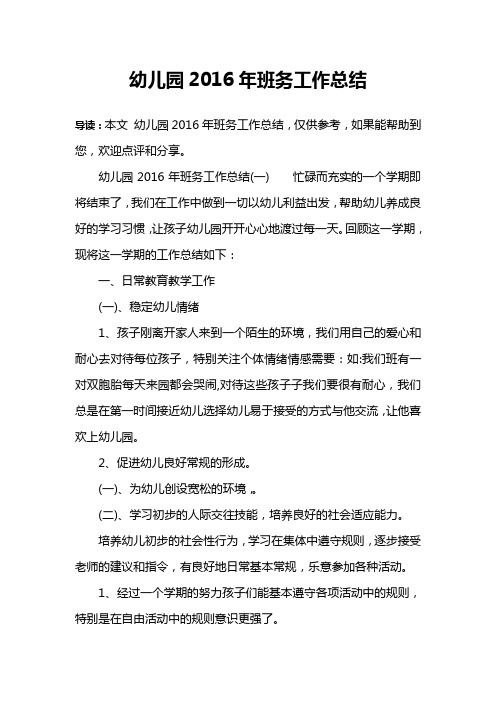 幼儿园 2016 年班务工作总结

导读：本文 幼儿园 2016 年班务工作总结，仅供参考，如果能帮助到您，欢迎点评和分享。

幼儿园 2016 年班务工作总结(一)　　忙碌而充实的一个学期即将结束了，我们在工作中做到一切以幼儿利益出发，帮助幼儿养成良好的学习习惯，让孩子幼儿园开开心心地渡过每一天。回顾这一学期，现将这一学期的工作总结如下：

一、日常教育教学工作

(一)、稳定幼儿情绪

1、孩子刚离开家人来到一个陌生的环境，我们用自己的爱心和耐心去对待每位孩子，特别关注个体情绪情感需要：如:我们班有一对双胞胎每天来园都会哭闹,对待这些孩子子我们要很有耐心，我们总是在第一时间接近幼儿选择幼儿易于接受的方式与他交流，让他喜欢上幼儿园。

2、促进幼儿良好常规的形成。

(一)、为幼儿创设宽松的环境 。

(二)、学习初步的人际交往技能，培养良好的社会适应能力。

培养幼儿初步的社会性行为，学习在集体中遵守规则，逐步接受老师的建议和指令，有良好地日常基本常规，乐意参加各种活动。

1、经过一个学期的努力孩子们能基本遵守各项活动中的规则，特别是在自由活动中的规则意识更强了。